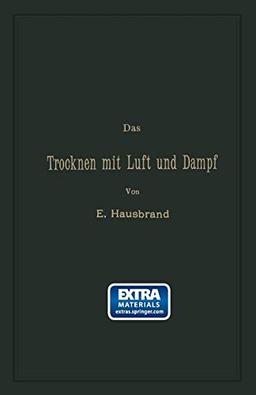 Das

Trocknen mit Luft und Dampf

Von

E. Hausbrand

EXTRA
MATERIALS
extras.springer.com